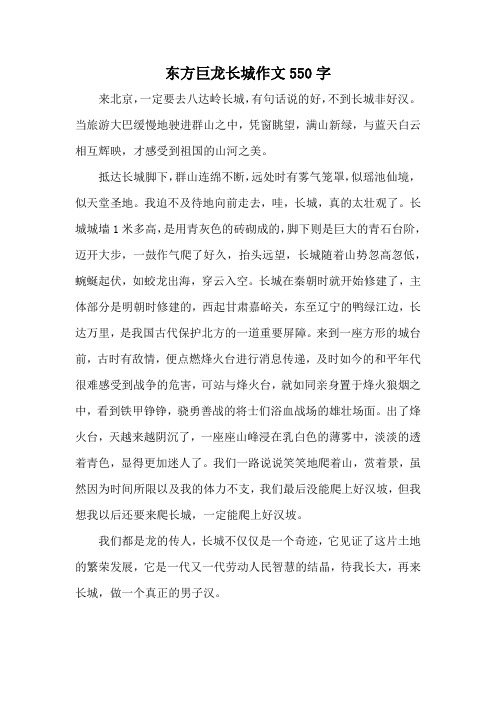 东方巨龙长城作文 550 字

来北京，一定要去八达岭长城，有句话说的好，不到长城非好汉。当旅游大巴缓慢地驶进群山之中，凭窗眺望，满山新绿，与蓝天白云相互辉映，才感受到祖国的山河之美。

抵达长城脚下，群山连绵不断，远处时有雾气笼罩，似瑶池仙境，似天堂圣地。我迫不及待地向前走去，哇，长城，真的太壮观了。长城城墙 1 米多高，是用青灰色的砖砌成的，脚下则是巨大的青石台阶，迈开大步，一鼓作气爬了好久，抬头远望，长城随着山势忽高忽低，蜿蜒起伏，如蛟龙出海，穿云入空。长城在秦朝时就开始修建了，主体部分是明朝时修建的，西起甘肃嘉峪关，东至辽宁的鸭绿江边，长达万里，是我国古代保护北方的一道重要屏障。来到一座方形的城台前，古时有敌情，便点燃烽火台进行消息传递，及时如今的和平年代很难感受到战争的危害，可站与烽火台，就如同亲身置于烽火狼烟之中，看到铁甲铮铮，骁勇善战的将士们浴血战场的雄壮场面。出了烽火台，天越来越阴沉了，一座座山峰浸在乳白色的薄雾中，淡淡的透着青色，显得更加迷人了。我们一路说说笑笑地爬着山，赏着景，虽然因为时间所限以及我的体力不支，我们最后没能爬上好汉坡，但我想我以后还要来爬长城，一定能爬上好汉坡。

我们都是龙的传人，长城不仅仅是一个奇迹，它见证了这片土地的繁荣发展，它是一代又一代劳动人民智慧的结晶，待我长大，再来长城，做一个真正的男子汉。